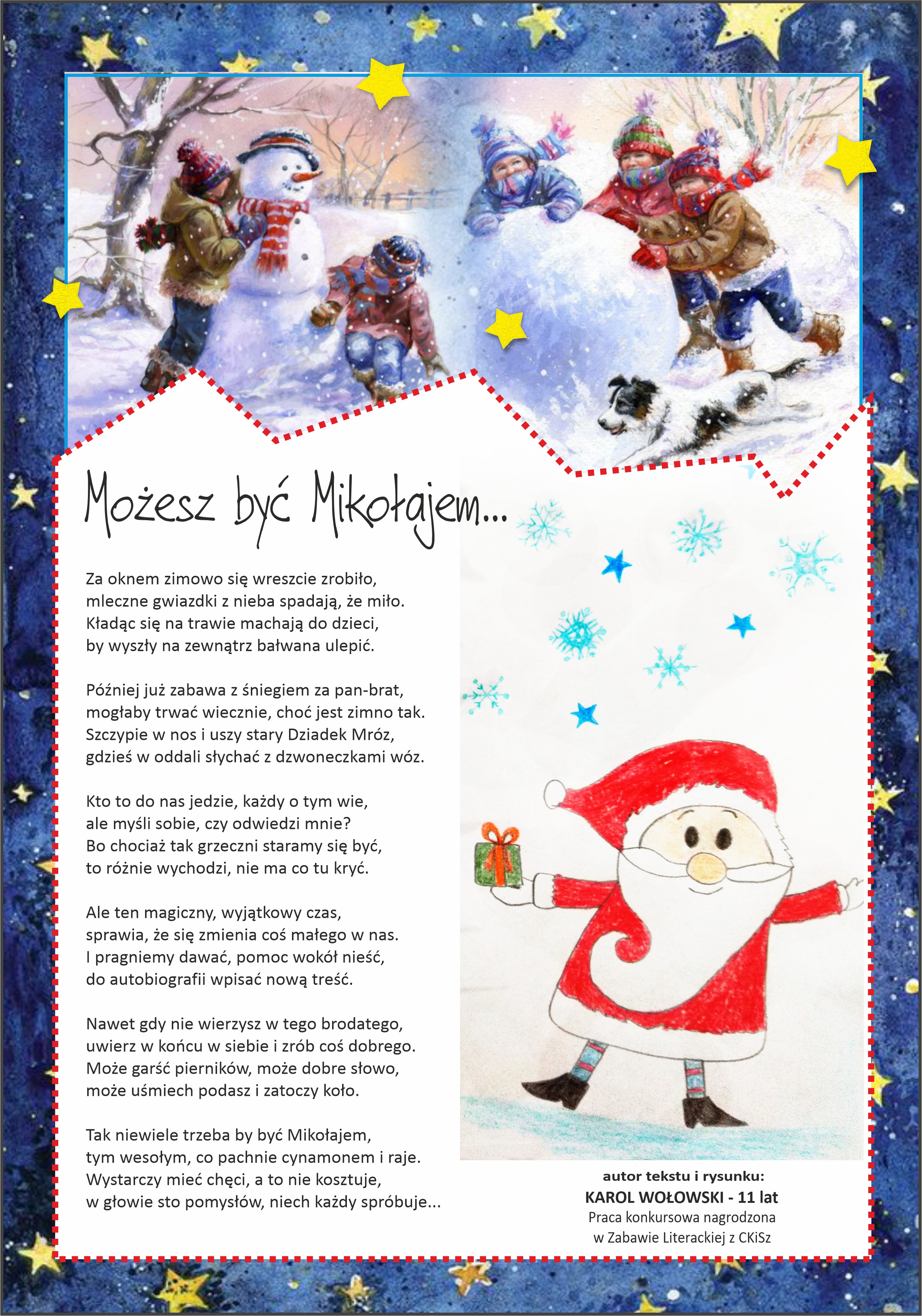 Możesz być Mikołajem...

Za oknem zimowo się wreszcie zrobiło,
mleczne gwiazdki z nieba spadają, że miło.
Kładąc się na trawie machają do dzieci,
by wyszły na zewnątrz bałwana ulepić.

Później już zabawa z śniegiem za pan-brat,
mogłaby trwać wiecznie, choć jest zimno tak.
Szczypie w nos i uszy stary Dziadek Mróz,
gdzieś w oddali słychać z dzwoneczkami wóz.

Kto to do nas jedzie, każdy o tym wie,
ale myśli sobie, czy odwiedzi mnie?
Bo chociaż tak grzeczni staramy się być,
to różnie wychodzi, nie ma co tu kryć.

Ale ten magiczny, wyjątkowy czas,
sprawia, że się zmienia coś małego w nas.
I pragniemy dawać, pomoc wokół nieść,
do autobiografii wpisać nową treść.

Nawet gdy nie wierzysz w tego brodatego,
uwierz w końcu w siebie i zrób coś dobrego.
Może garść pierników, może dobre słowo,
może uśmiech podasz i zatoczy koło.

Tak niewiele trzeba by być Mikołajem,
tym wesołym, co pachnie cynamonem i raje.
Wystarczy mieć chęci, a to nie kosztuje,
w głowie sto pomysłów, niech każdy spróbuje...

autor tekstu i rysunku:
KAROL WOŁOWSKI - 11 lat
Praca konkursowa nagrodzona
w Zabawie Literackiej z CKiSz